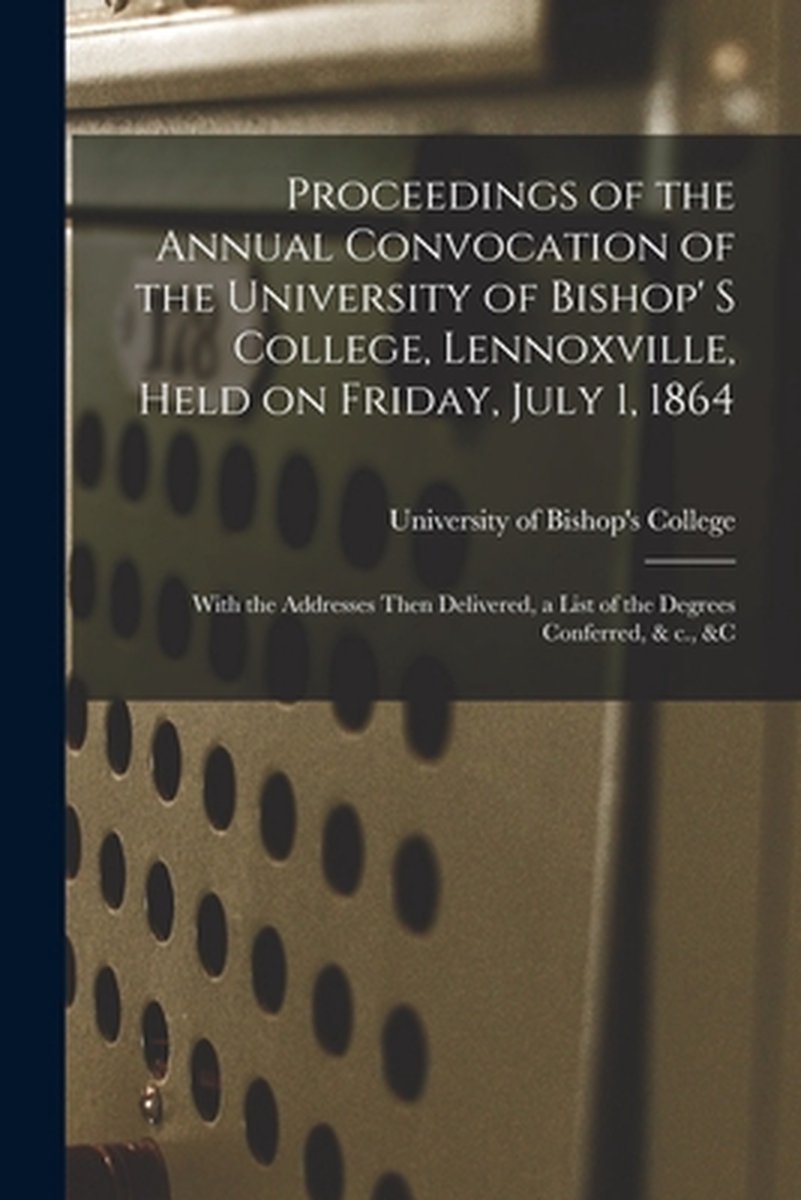 Proceedings of the Annual Convocation of the University of Bishop' S College, Lennoxville, Held on Friday, July 1, 1864

University of Bishop's College

With the Addresses Then Delivered, a List of the Degrees Conferred, & c., &C